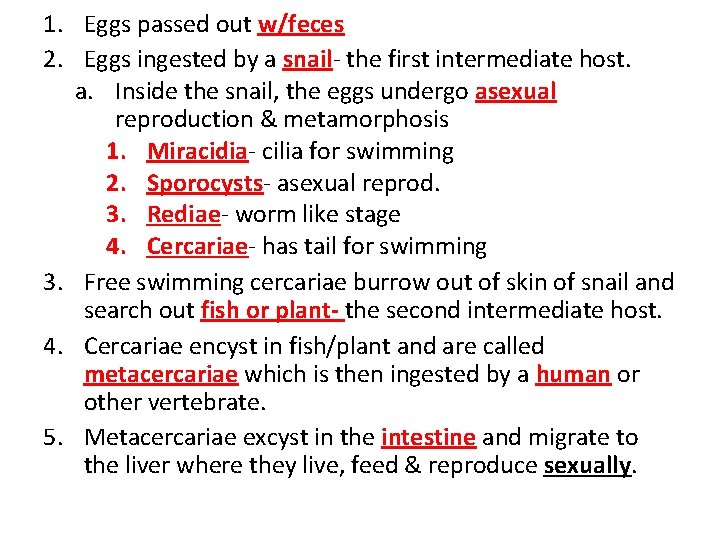 1. Eggs passed out w/feces
2. Eggs ingested by a snail- the first intermediate host.
a. Inside the snail, the eggs undergo asexual reproduction & metamorphosis
1. Miracidia- cilia for swimming
2. Sporocysts- asexual reprod.
3. Rediae- worm like stage
4. Cercariae- has tail for swimming
3. Free swimming cercariae burrow out of skin of snail and search out fish or plant- the second intermediate host.
4. Cercariae encyst in fish/plant and are called metacercariae which is then ingested by a human or other vertebrate.
5. Metacercariae excyst in the intestine and migrate to the liver where they live, feed & reproduce sexually.